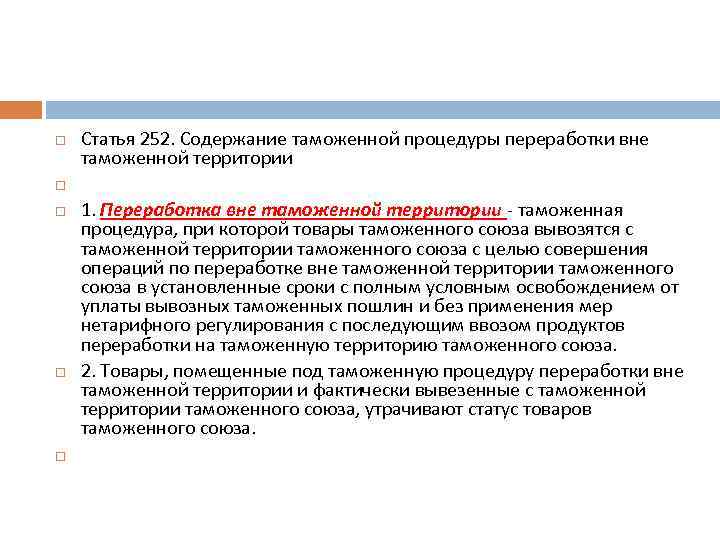 Статья 252. Содержание таможенной процедуры переработки вне таможенной территории

1. Переработка вне таможенной территории - таможенная процедура, при которой товары таможенного союза вывозятся с таможенной территории таможенного союза с целью совершения операций по переработке вне таможенной территории таможенного союза в установленные сроки с полным условным освобождением от уплаты вывозных таможенных пошлин и без применения мер нетарифного регулирования с последующим ввозом продуктов переработки на таможенную территорию таможенного союза.

2. Товары, помещенные под таможенную процедуру переработки вне таможенной территории и фактически вывезенные с таможенной территории таможенного союза, утрачивают статус товаров таможенного союза.